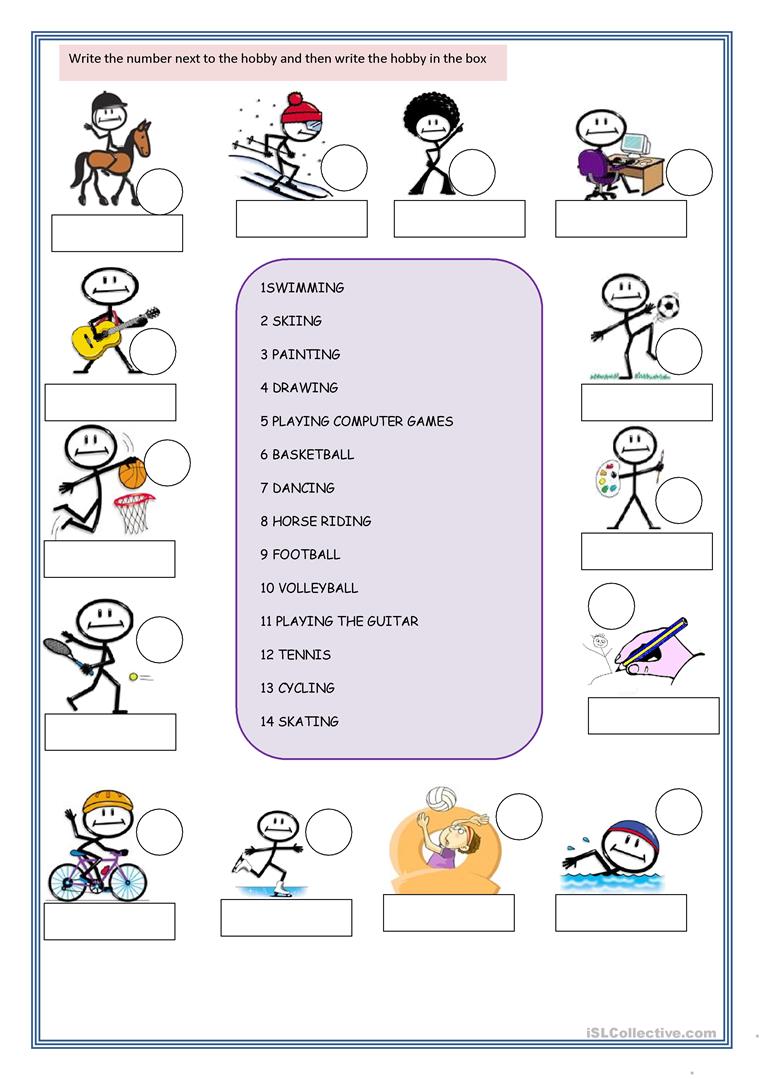 Write the number next to the hobby and then write the hobby in the box

1SWIMMING
2 SKIING
3 PAINTING
4 DRAWING
5 PLAYING COMPUTER GAMES
6 BASKETBALL
7 DANCING
8 HORSE RIDING
9 FOOTBALL
10 VOLLEYBALL
11 PLAYING THE GUITAR
12 TENNIS
13 CYCLING
14 SKATING

iSLCollective.com